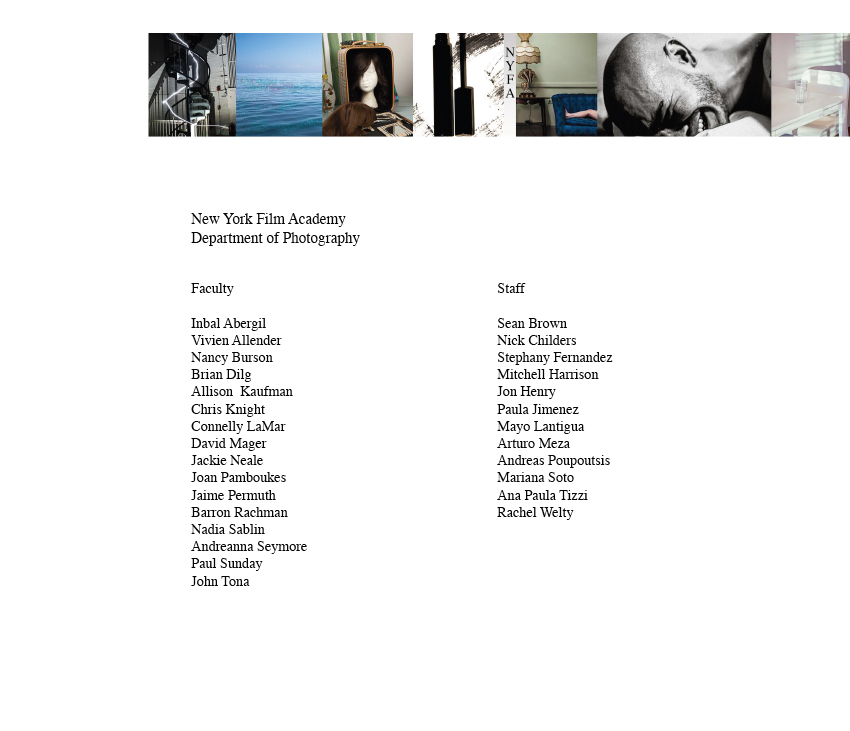 N
Y
F
A

New York Film Academy
Department of Photography

Faculty

Inbal Abergil
Vivien Allender
Nancy Burson
Brian Dilg
Allison Kaufman
Chris Knight
Connelly LaMar
David Mager
Jackie Neale
Joan Pamboukes
Jaime Permuth
Barron Rachman
Nadia Sablin
Andreanna Seymore
Paul Sunday
John Tona

Staff

Sean Brown
Nick Childers
Stephany Fernandez
Mitchell Harrison
Jon Henry
Paula Jimenez
Mayo Lantigua
Arturo Meza
Andreas Poupoutsis
Mariana Soto
Ana Paula Tizzi
Rachel Welty